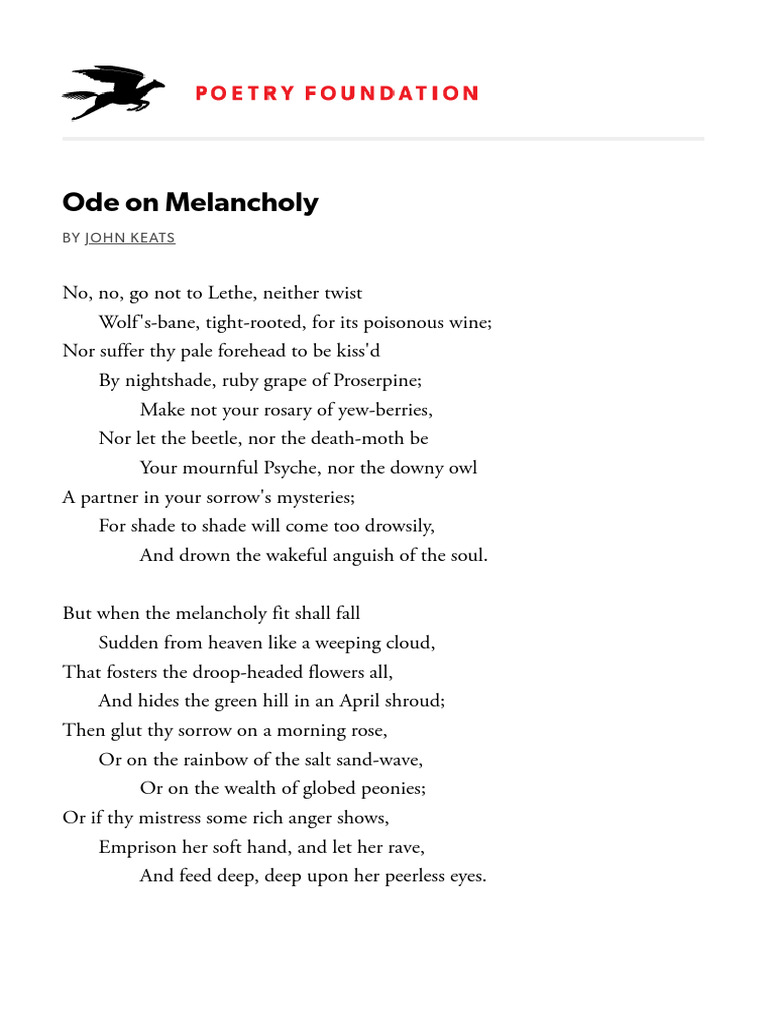 POETRY FOUNDATION

Ode on Melancholy

BY JOHN KEATS

No, no, go not to Lethe, neither twist
Wolf's-bane, tight-rooted, for its poisonous wine;
Nor suffer thy pale forehead to be kiss'd
By nightshade, ruby grape of Proserpine;
Make not your rosary of yew-berries,
Nor let the beetle, nor the death-moth be
Your mournful Psyche, nor the downy owl
A partner in your sorrow's mysteries;
For shade to shade will come too drowsily,
And drown the wakeful anguish of the soul.

But when the melancholy fit shall fall
Sudden from heaven like a weeping cloud,
That fosters the droop-headed flowers all,
And hides the green hill in an April shroud;
Then glut thy sorrow on a morning rose,
Or on the rainbow of the salt sand-wave,
Or on the wealth of globed peonies;
Or if thy mistress some rich anger shows,
Emprison her soft hand, and let her rave,
And feed deep, deep upon her peerless eyes.